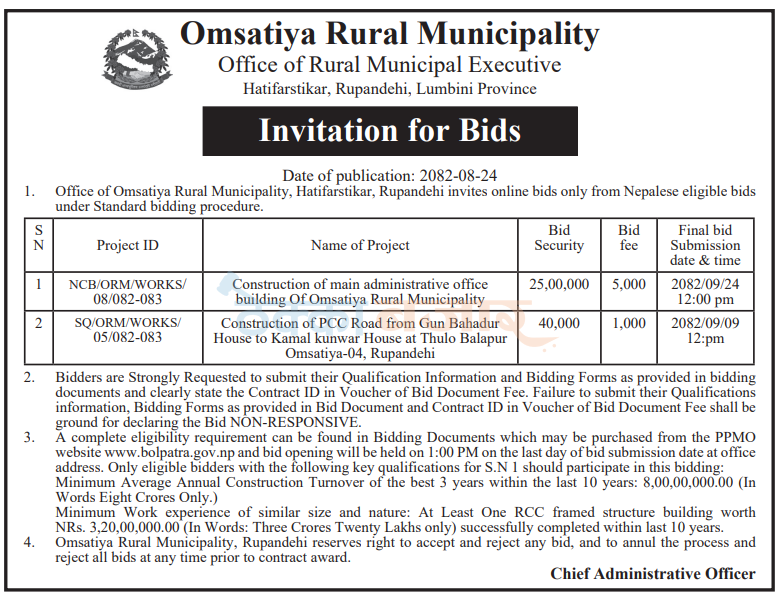 Omsatiya Rural Municipality
Office of Rural Municipal Executive
Hatifarstikar, Rupandehi, Lumbini Province

Invitation for Bids

Date of publication: 2082-08-24

1. Office of Omsatiya Rural Municipality, Hatifarstikar, Rupandehi invites online bids only from Nepalese eligible bids under Standard bidding procedure.

| S N | Project ID | Name of Project | Bid Security | Bid fee | Final bid Submission date & time |
|---|---|---|---|---|---|
| 1 | NCB/ORM/WORKS/ 08/082-083 | Construction of main administrative office building Of Omsatiya Rural Municipality | 25,00,000 | 5,000 | 2082/09/24 12:00 pm |
| 2 | SQ/ORM/WORKS/ 05/082-083 | Construction of PCC Road from Gun Bahadur House to Kamal kunwar House at Thulo Balapur Omsatiya-04, Rupandehi | 40,000 | 1,000 | 2082/09/09 12:pm |

2. Bidders are Strongly Requested to submit their Qualification Information and Bidding Forms as provided in bidding documents and clearly state the Contract ID in Voucher of Bid Document Fee. Failure to submit their Qualifications information, Bidding Forms as provided in Bid Document and Contract ID in Voucher of Bid Document Fee shall be ground for declaring the Bid NON-RESPONSIVE.

3. A complete eligibility requirement can be found in Bidding Documents which may be purchased from the PPMO website www.bolpatra.gov.np and bid opening will be held on 1:00 PM on the last day of bid submission date at office address. Only eligible bidders with the following key qualifications for S.N 1 should participate in this bidding:
Minimum Average Annual Construction Turnover of the best 3 years within the last 10 years: 8,00,00,000.00 (In Words Eight Crores Only.)
Minimum Work experience of similar size and nature: At Least One RCC framed structure building worth NRs. 3,20,00,000.00 (In Words: Three Crores Twenty Lakhs only) successfully completed within last 10 years.

4. Omsatiya Rural Municipality, Rupandehi reserves right to accept and reject any bid, and to annul the process and reject all bids at any time prior to contract award.

Chief Administrative Officer